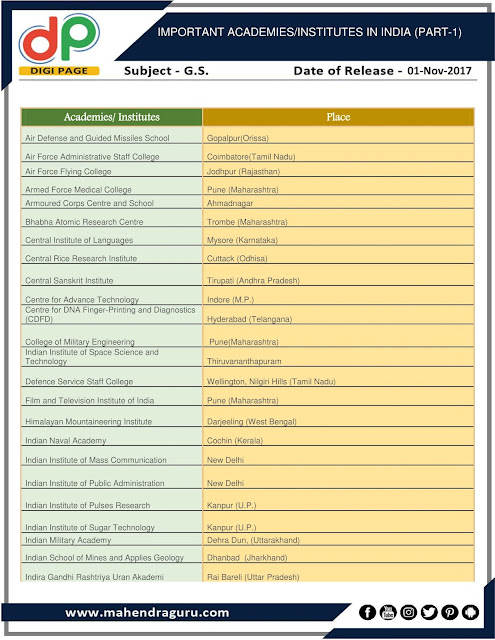 dp
DIGI PAGE

IMPORTANT ACADEMIES/INSTITUTES IN INDIA (PART-1)

Subject - G.S.

Date of Release - 01-Nov-2017

| Academies/ Institutes | Place |
|---|---|
| Air Defense and Guided Missiles School | Gopalpur(Orissa) |
| Air Force Administrative Staff College | Coimbatore(Tamil Nadu) |
| Air Force Flying College | Jodhpur (Rajasthan) |
| Armed Force Medical College | Pune (Maharashtra) |
| Armoured Corps Centre and School | Ahmadnagar |
| Bhabha Atomic Research Centre | Trombe (Maharashtra) |
| Central Institute of Languages | Mysore (Karnataka) |
| Central Rice Research Institute | Cuttack (Odhisa) |
| Central Sanskrit Institute | Tirupati (Andhra Pradesh) |
| Centre for Advance Technology | Indore (M.P.) |
| Centre for DNA Finger-Printing and Diagnostics (CDFD) | Hyderabad (Telangana) |
| College of Military Engineering | Pune(Maharashtra) |
| Indian Institute of Space Science and Technology | Thiruvananthapuram |
| Defence Service Staff College | Wellington, Nilgiri Hills (Tamil Nadu) |
| Film and Television Institute of India | Pune (Maharashtra) |
| Himalayan Mountaineering Institute | Darjeeling (West Bengal) |
| Indian Naval Academy | Cochin (Kerala) |
| Indian Institute of Mass Communication | New Delhi |
| Indian Institute of Public Administration | New Delhi |
| Indian Institute of Pulses Research | Kanpur (U.P.) |
| Indian Institute of Sugar Technology | Kanpur (U.P.) |
| Indian Military Academy | Dehra Dun, (Uttarakhand) |
| Indian School of Mines and Applies Geology | Dhanbad (Jharkhand) |
| Indira Gandhi Rashtriya Uran Akademi | Rai Bareli (Uttar Pradesh) |

www.mahendraguru.com